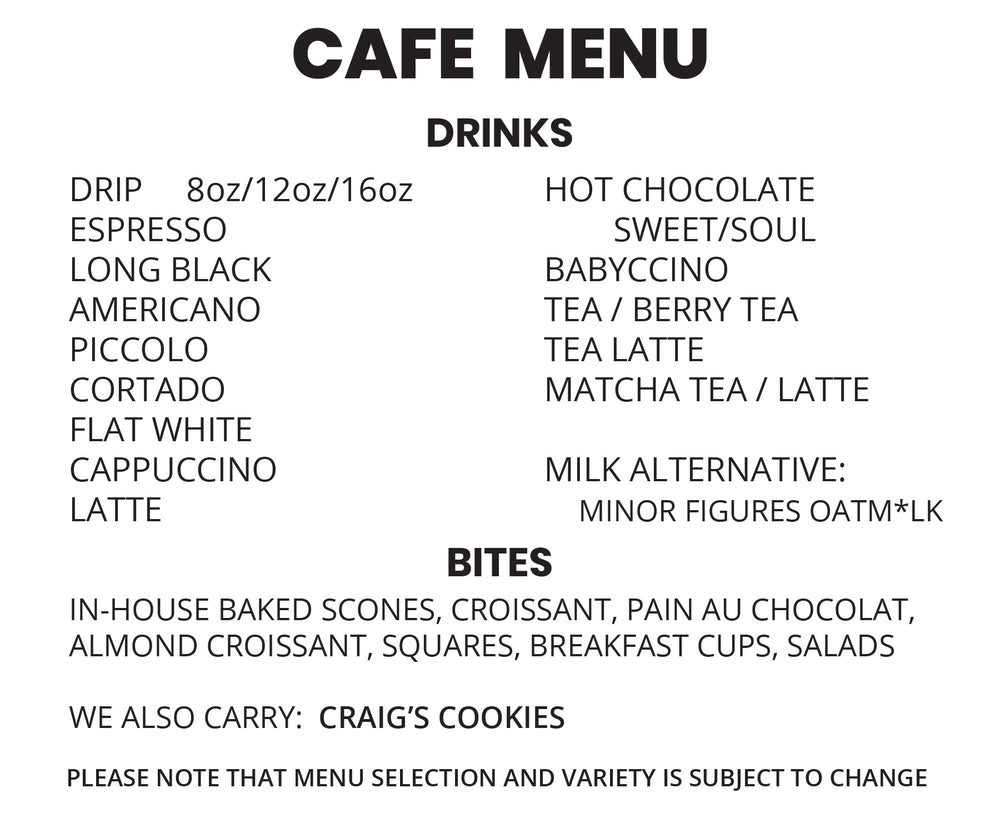 CAFE MENU

DRINKS

DRIP 8oz/12oz/16oz
ESPRESSO
LONG BLACK
AMERICANO
PICCOLO
CORTADO
FLAT WHITE
CAPPUCCINO
LATTE

HOT CHOCOLATE
SWEET/SOUL
BABYCCINO
TEA / BERRY TEA
TEA LATTE
MATCHA TEA / LATTE

MILK ALTERNATIVE:
MINOR FIGURES OATM*LK

BITES

IN-HOUSE BAKED SCONES, CROISSANT, PAIN AU CHOCOLAT, ALMOND CROISSANT, SQUARES, BREAKFAST CUPS, SALADS

WE ALSO CARRY: CRAIG'S COOKIES

PLEASE NOTE THAT MENU SELECTION AND VARIETY IS SUBJECT TO CHANGE